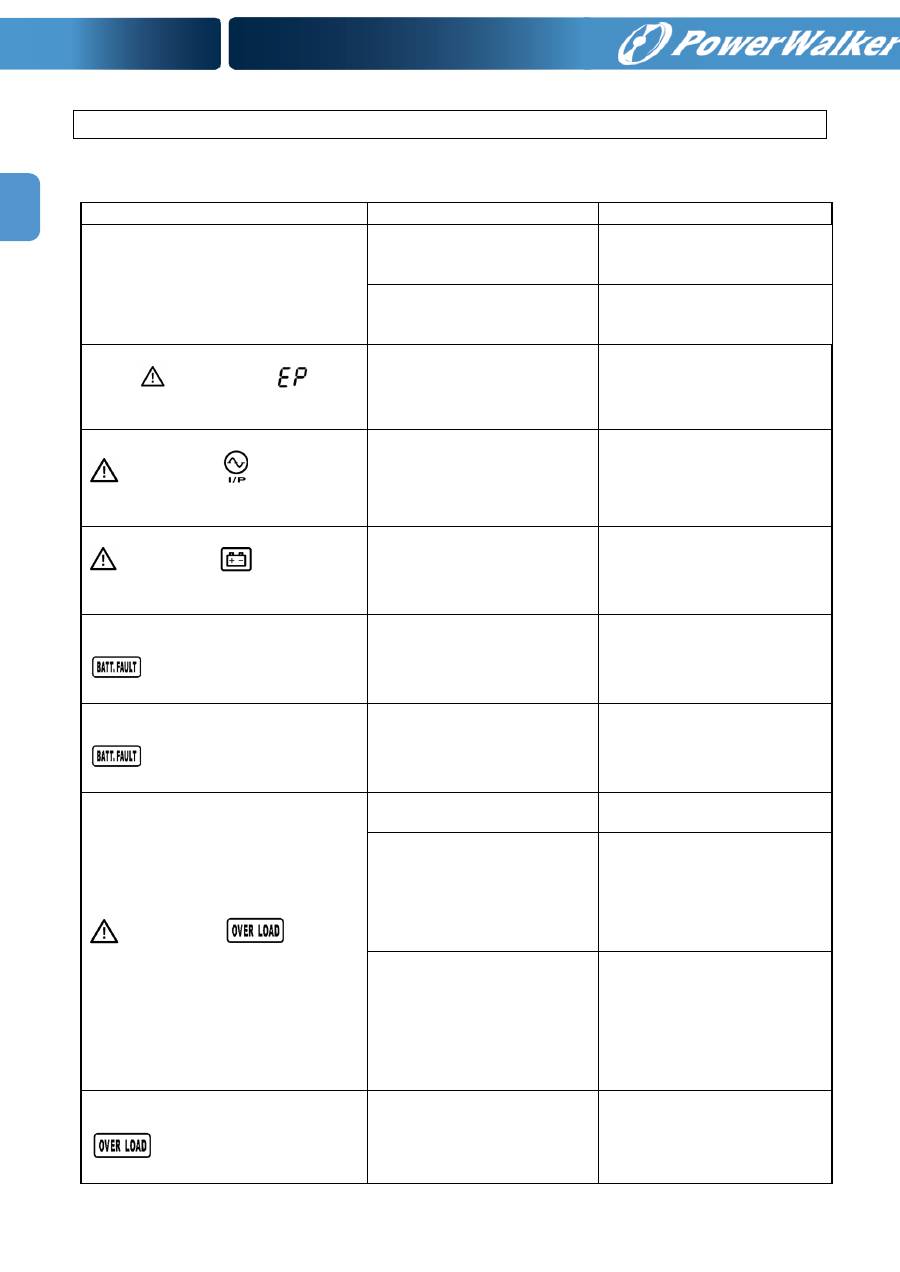 PowerWalker

| | | |
|---|---|---|
| | | |
| | | |
| EP | | |
| I/P | | |
| | | |
| BATT. FAULT | | |
| BATT. FAULT | | |
| OVER LOAD | | |
| | | |
| | | |
| OVER LOAD | | |